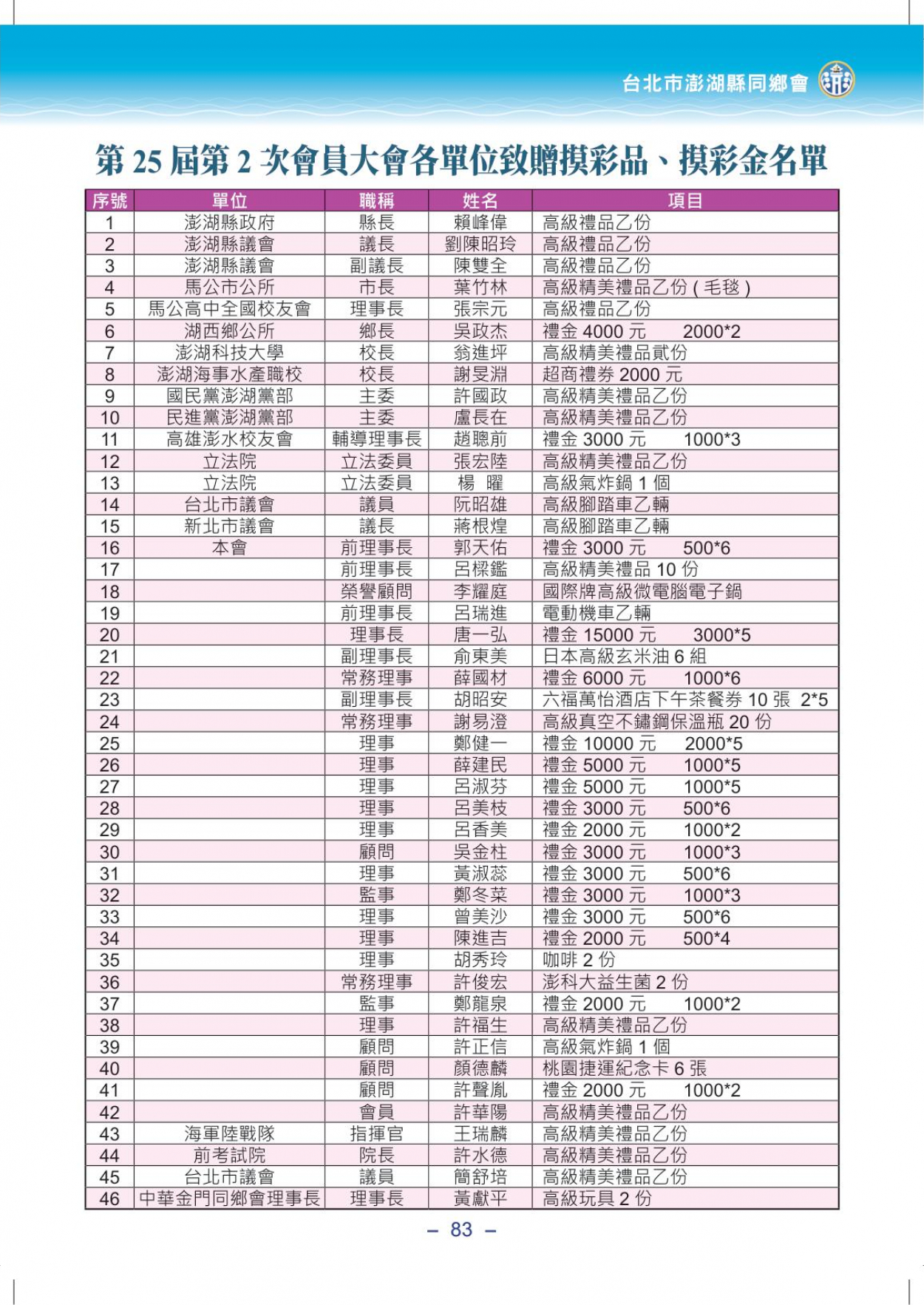 台北市澎湖縣同鄉會

第 25 屆第 2 次會員大會各單位致贈摸彩品、摸彩金名單

| 序號 | 單位 | 職稱 | 姓名 | 項目 |
|---|---|---|---|---|
| 1 | 澎湖縣政府 | 縣長 | 賴峰偉 | 高級禮品乙份 |
| 2 | 澎湖縣議會 | 議長 | 劉陳昭玲 | 高級禮品乙份 |
| 3 | 澎湖縣議會 | 副議長 | 陳雙全 | 高級禮品乙份 |
| 4 | 馬公市公所 | 市長 | 葉竹林 | 高級精美禮品乙份 ( 毛毯 ) |
| 5 | 馬公高中全國校友會 | 理事長 | 張宗元 | 高級禮品乙份 |
| 6 | 湖西鄉公所 | 鄉長 | 吳政杰 | 禮金 4000 元 2000*2 |
| 7 | 澎湖科技大學 | 校長 | 翁進坪 | 高級精美禮品貳份 |
| 8 | 澎湖海事水產職校 | 校長 | 謝旻淵 | 超商禮券 2000 元 |
| 9 | 國民黨澎湖黨部 | 主委 | 許國政 | 高級精美禮品乙份 |
| 10 | 民進黨澎湖黨部 | 主委 | 盧長在 | 高級精美禮品乙份 |
| 11 | 高雄澎水校友會 | 輔導理事長 | 趙聰前 | 禮金 3000 元 1000*3 |
| 12 | 立法院 | 立法委員 | 張宏陸 | 高級精美禮品乙份 |
| 13 | 立法院 | 立法委員 | 楊 曜 | 高級氣炸鍋 1 個 |
| 14 | 台北市議會 | 議員 | 阮昭雄 | 高級腳踏車乙輛 |
| 15 | 新北市議會 | 議長 | 蔣根煌 | 高級腳踏車乙輛 |
| 16 | 本會 | 前理事長 | 郭天佑 | 禮金 3000 元 500*6 |
| 17 | | 前理事長 | 呂樑鑑 | 高級精美禮品 10 份 |
| 18 | | 榮譽顧問 | 李耀庭 | 國際牌高級微電腦電子鍋 |
| 19 | | 前理事長 | 呂瑞進 | 電動機車乙輛 |
| 20 | | 理事長 | 唐一弘 | 禮金 15000 元 3000*5 |
| 21 | | 副理事長 | 俞東美 | 日本高級玄米油 6 組 |
| 22 | | 常務理事 | 薛國材 | 禮金 6000 元 1000*6 |
| 23 | | 副理事長 | 胡昭安 | 六福萬怡酒店下午茶餐券 10 張 2*5 |
| 24 | | 常務理事 | 謝易澄 | 高級真空不鏽鋼保溫瓶 20 份 |
| 25 | | 理事 | 鄭健一 | 禮金 10000 元 2000*5 |
| 26 | | 理事 | 薛建民 | 禮金 5000 元 1000*5 |
| 27 | | 理事 | 呂淑芬 | 禮金 5000 元 1000*5 |
| 28 | | 理事 | 呂美枝 | 禮金 3000 元 500*6 |
| 29 | | 理事 | 呂香美 | 禮金 2000 元 1000*2 |
| 30 | | 顧問 | 吳金柱 | 禮金 3000 元 1000*3 |
| 31 | | 理事 | 黃淑蕊 | 禮金 3000 元 500*6 |
| 32 | | 監事 | 鄭冬菜 | 禮金 3000 元 1000*3 |
| 33 | | 理事 | 曾美沙 | 禮金 3000 元 500*6 |
| 34 | | 理事 | 陳進吉 | 禮金 2000 元 500*4 |
| 35 | | 理事 | 胡秀玲 | 咖啡 2 份 |
| 36 | | 常務理事 | 許俊宏 | 澎科大益生菌 2 份 |
| 37 | | 監事 | 鄭龍泉 | 禮金 2000 元 1000*2 |
| 38 | | 理事 | 許福生 | 高級精美禮品乙份 |
| 39 | | 顧問 | 許正信 | 高級氣炸鍋 1 個 |
| 40 | | 顧問 | 顏德麟 | 桃園捷運紀念卡 6 張 |
| 41 | | 顧問 | 許聲胤 | 禮金 2000 元 1000*2 |
| 42 | | 會員 | 許華陽 | 高級精美禮品乙份 |
| 43 | 海軍陸戰隊 | 指揮官 | 王瑞麟 | 高級精美禮品乙份 |
| 44 | 前考試院 | 院長 | 許水德 | 高級精美禮品乙份 |
| 45 | 台北市議會 | 議員 | 簡舒培 | 高級精美禮品乙份 |
| 46 | 中華金門同鄉會理事長 | 理事長 | 黃獻平 | 高級玩具 2 份 |

– 83 –